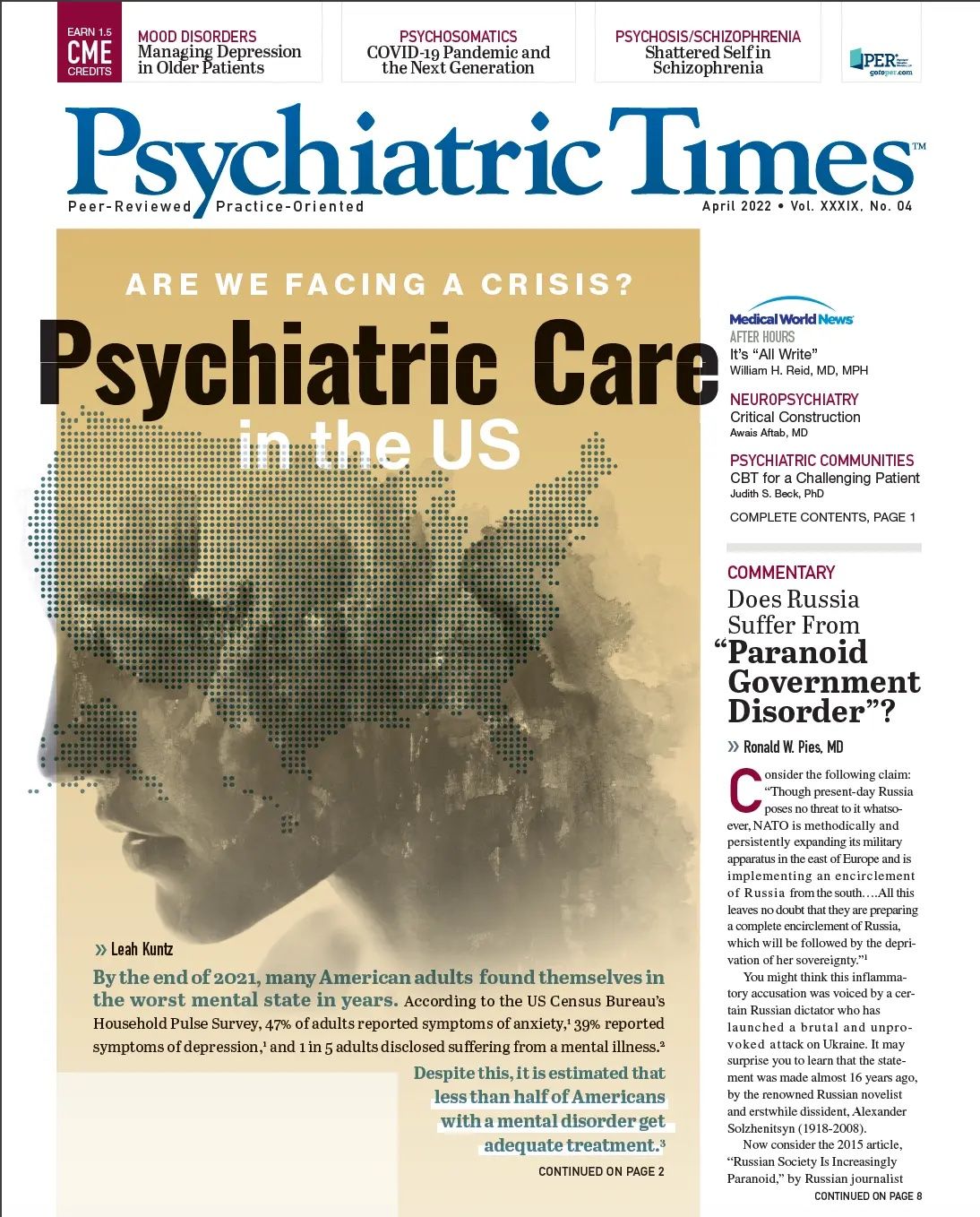 EARN 1.5
CME
CREDITS

MOOD DISORDERS
Managing Depression in Older Patients

PSYCHOSOMATICS
COVID-19 Pandemic and the Next Generation

PSYCHOSIS/SCHIZOPHRENIA
Shattered Self in Schizophrenia

PER
gotoper.com

Psychiatric Times™

Peer-Reviewed Practice-Oriented

April 2022 • Vol. XXXIX, No. 04

ARE WE FACING A CRISIS?

Psychiatric Care in the US

» Leah Kuntz

By the end of 2021, many American adults found themselves in the worst mental state in years. According to the US Census Bureau's Household Pulse Survey, 47% of adults reported symptoms of anxiety,$^{1}$ 39% reported symptoms of depression,$^{1}$ and 1 in 5 adults disclosed suffering from a mental illness.$^{2}$

Despite this, it is estimated that less than half of Americans with a mental disorder get adequate treatment.$^{3}$

CONTINUED ON PAGE 2

Medical World News

AFTER HOURS
It's "All Write"
William H. Reid, MD, MPH

NEUROPSYCHIATRY
Critical Construction
Awais Aftab, MD

PSYCHIATRIC COMMUNITIES
CBT for a Challenging Patient
Judith S. Beck, PhD

COMPLETE CONTENTS, PAGE 1

COMMENTARY
Does Russia Suffer From "Paranoid Government Disorder"?

» Ronald W. Pies, MD

Consider the following claim: "Though present-day Russia poses no threat to it whatsoever, NATO is methodically and persistently expanding its military apparatus in the east of Europe and is implementing an encirclement of Russia from the south.…All this leaves no doubt that they are preparing a complete encirclement of Russia, which will be followed by the deprivation of her sovereignty."$^{1}$

You might think this inflammatory accusation was voiced by a certain Russian dictator who has launched a brutal and unprovoked attack on Ukraine. It may surprise you to learn that the statement was made almost 16 years ago, by the renowned Russian novelist and erstwhile dissident, Alexander Solzhenitsyn (1918-2008).

Now consider the 2015 article, "Russian Society Is Increasingly Paranoid," by Russian journalist

CONTINUED ON PAGE 8